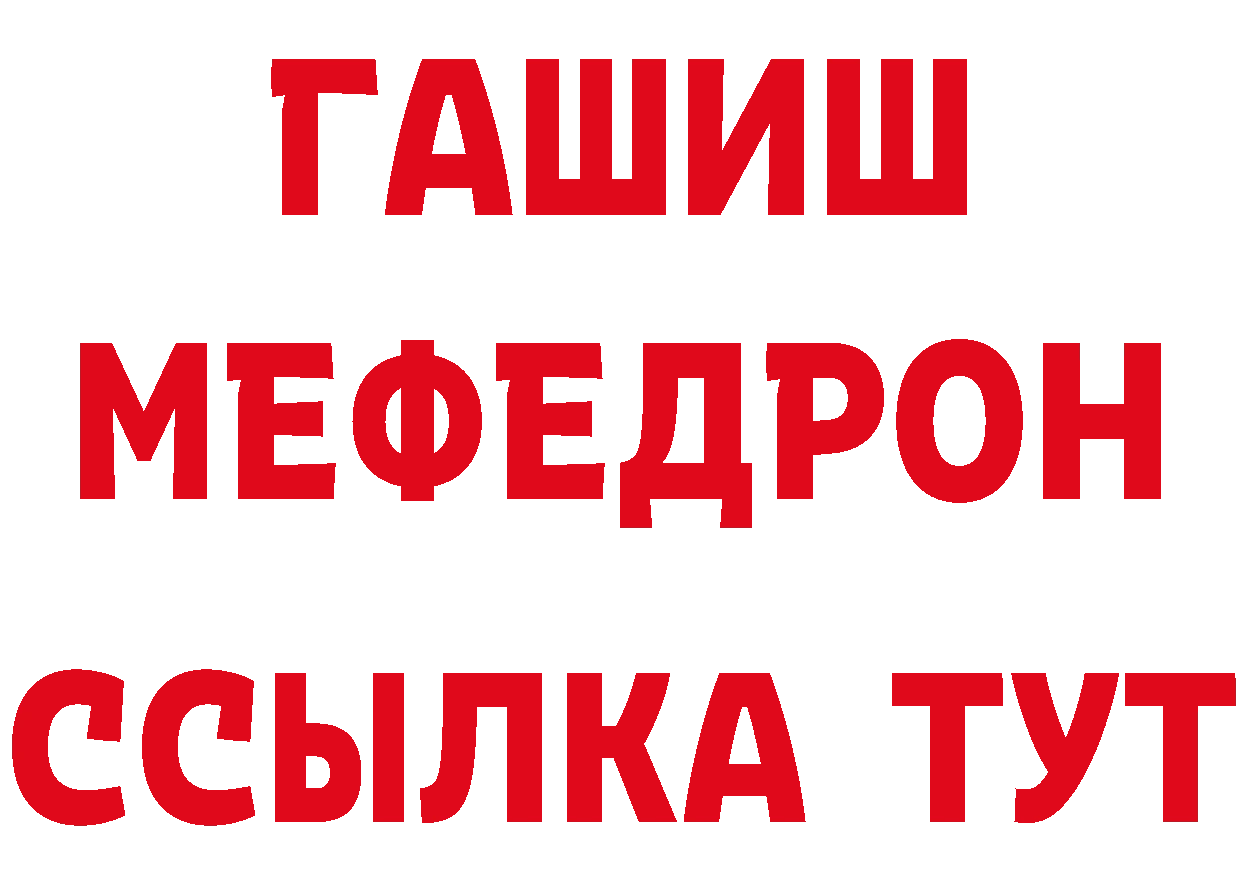 ГАШИШ
МЕФЕДРОН
ССЫЛКА ТУТ